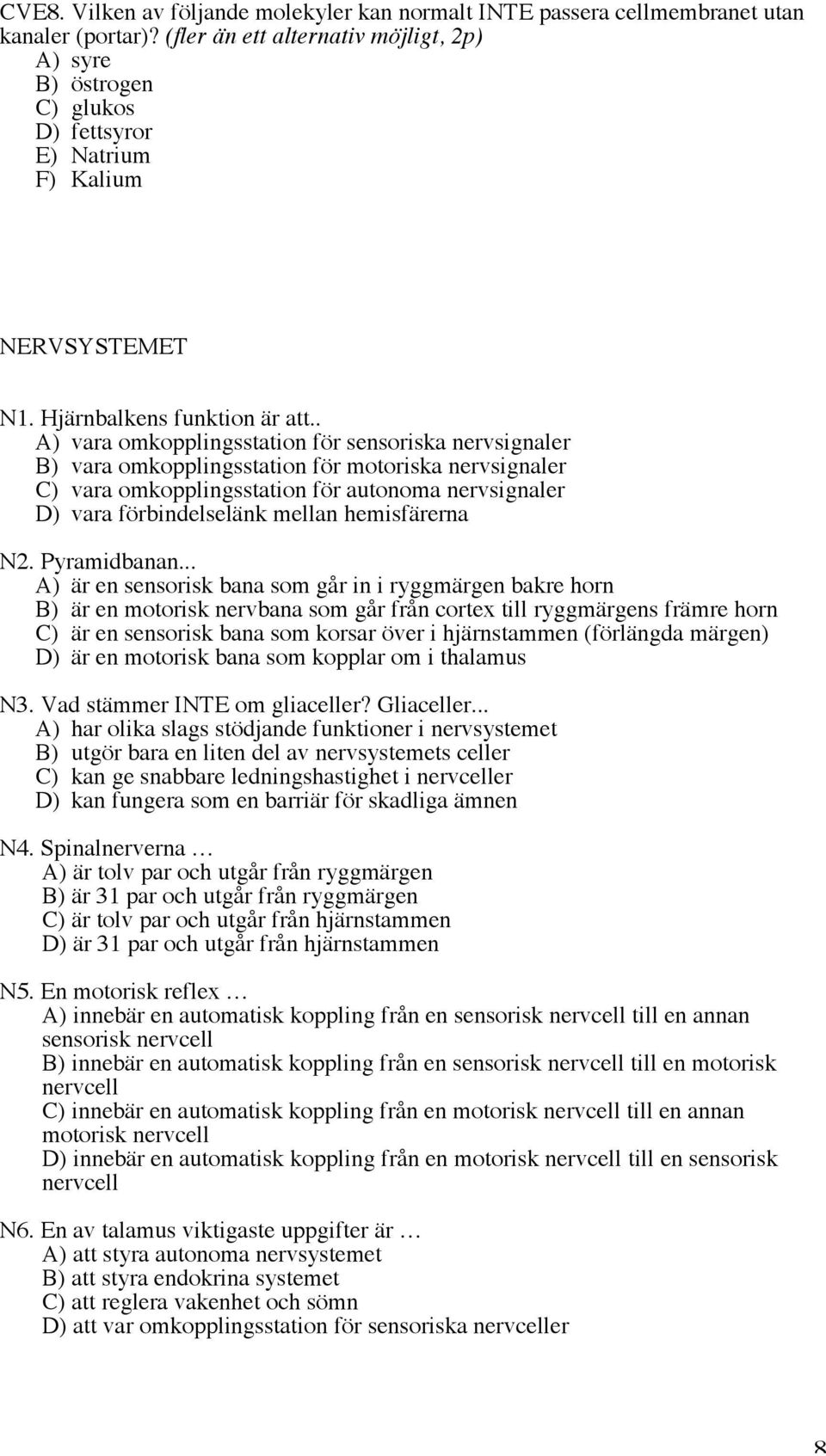 CVE8. Vilken av följande molekyler kan normalt INTE passera cellmembranet utan kanaler (portar)? (fler än ett alternativ möjligt, 2p)
A) syre
B) östrogen
C) glukos
D) fettsyror
E) Natrium
F) Kalium

NERVSYSTEMET

N1. Hjärnbalkens funktion är att..
A) vara omkopplingsstation för sensoriska nervsignaler
B) vara omkopplingsstation för motoriska nervsignaler
C) vara omkopplingsstation för autonoma nervsignaler
D) vara förbindelselänk mellan hemisfärerna

N2. Pyramidbanan...
A) är en sensorisk bana som går in i ryggmärgen bakre horn
B) är en motorisk nervbana som går från cortex till ryggmärgens främre horn
C) är en sensorisk bana som korsar över i hjärnstammen (förlängda märgen)
D) är en motorisk bana som kopplar om i thalamus

N3. Vad stämmer INTE om gliaceller? Gliaceller...
A) har olika slags stödjande funktioner i nervsystemet
B) utgör bara en liten del av nervsystemets celler
C) kan ge snabbare ledningshastighet i nervceller
D) kan fungera som en barriär för skadliga ämnen

N4. Spinalnerverna …
A) är tolv par och utgår från ryggmärgen
B) är 31 par och utgår från ryggmärgen
C) är tolv par och utgår från hjärnstammen
D) är 31 par och utgår från hjärnstammen

N5. En motorisk reflex …
A) innebär en automatisk koppling från en sensorisk nervcell till en annan sensorisk nervcell
B) innebär en automatisk koppling från en sensorisk nervcell till en motorisk nervcell
C) innebär en automatisk koppling från en motorisk nervcell till en annan motorisk nervcell
D) innebär en automatisk koppling från en motorisk nervcell till en sensorisk nervcell

N6. En av talamus viktigaste uppgifter är …
A) att styra autonoma nervsystemet
B) att styra endokrina systemet
C) att reglera vakenhet och sömn
D) att var omkopplingsstation för sensoriska nervceller

8